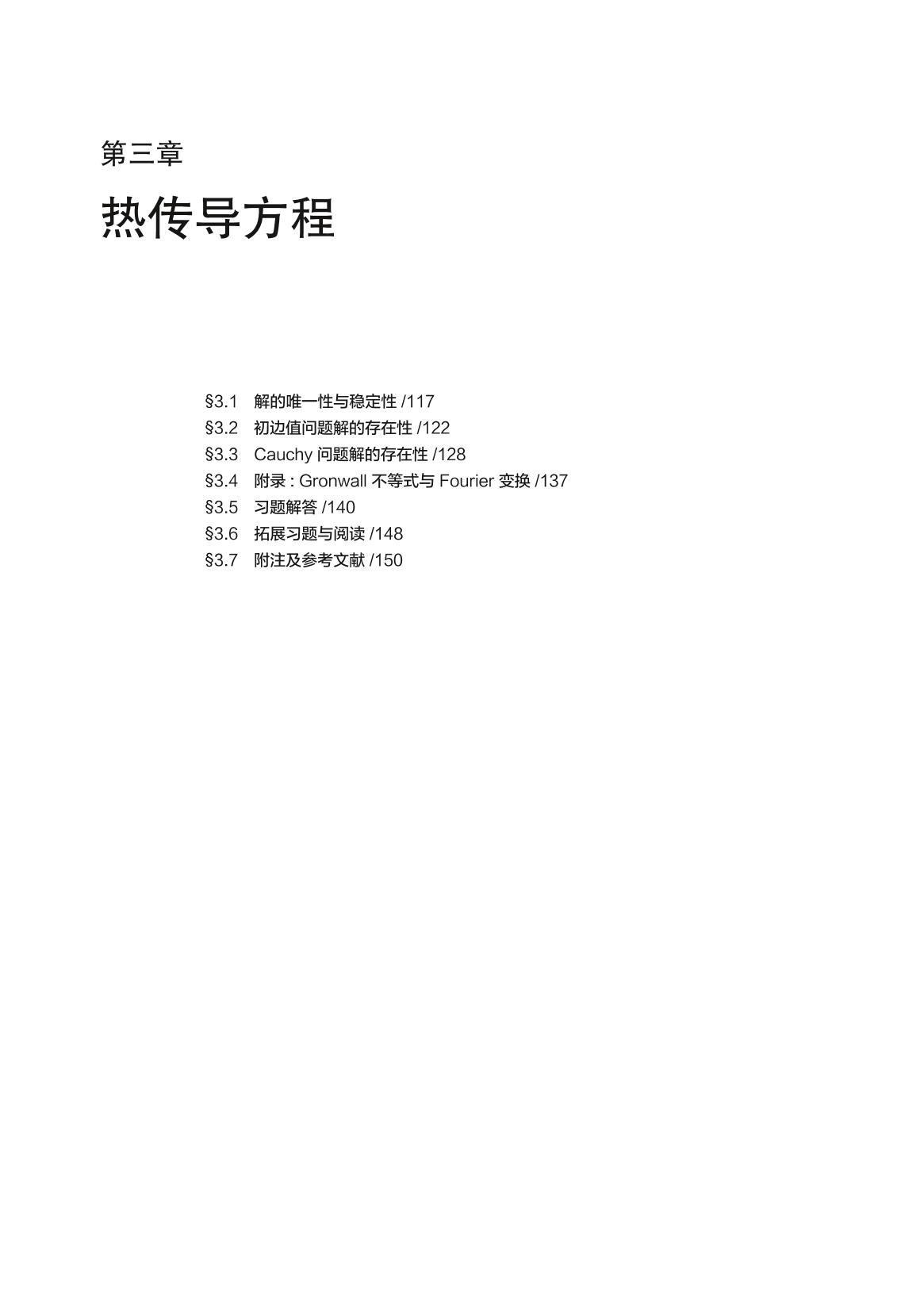 第三章

热传导方程

§3.1 解的唯一性与稳定性/117
§3.2 初边值问题解的存在性/122
§3.3 Cauchy问题解的存在性/128
§3.4 附录:Gronwall不等式与Fourier变换/137
§3.5 习题解答/140
§3.6 拓展习题与阅读/148
§3.7 附注及参考文献/150